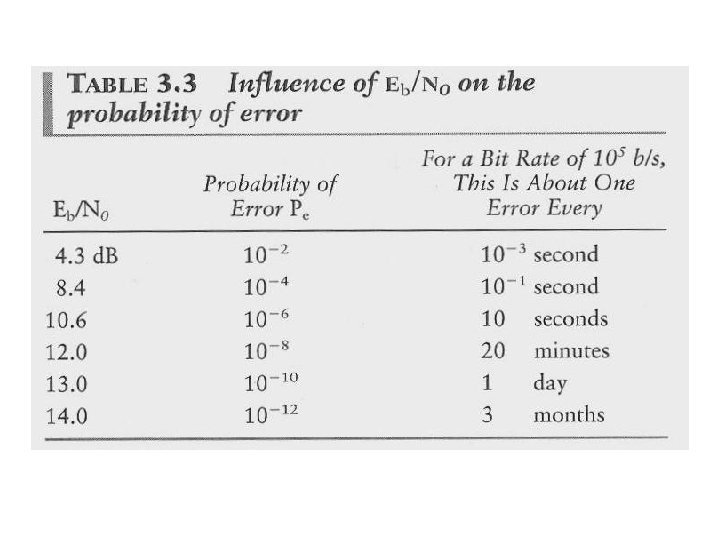 TABLE 3.3 Influence of $E_b/N_0$ on the probability of error

| $E_b/N_0$ | Probability of Error $P_e$ | For a Bit Rate of $10^5$ b/s, This Is About One Error Every |
|---|---|---|
| 4.3 dB | $10^{-2}$ | $10^{-3}$ second |
| 8.4 | $10^{-4}$ | $10^{-1}$ second |
| 10.6 | $10^{-6}$ | 10 seconds |
| 12.0 | $10^{-8}$ | 20 minutes |
| 13.0 | $10^{-10}$ | 1 day |
| 14.0 | $10^{-12}$ | 3 months |